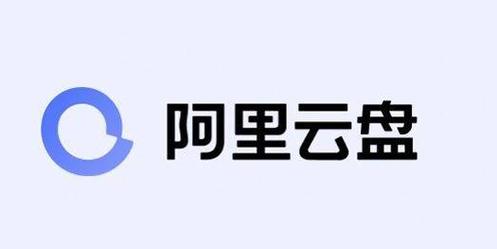 阿里云盘